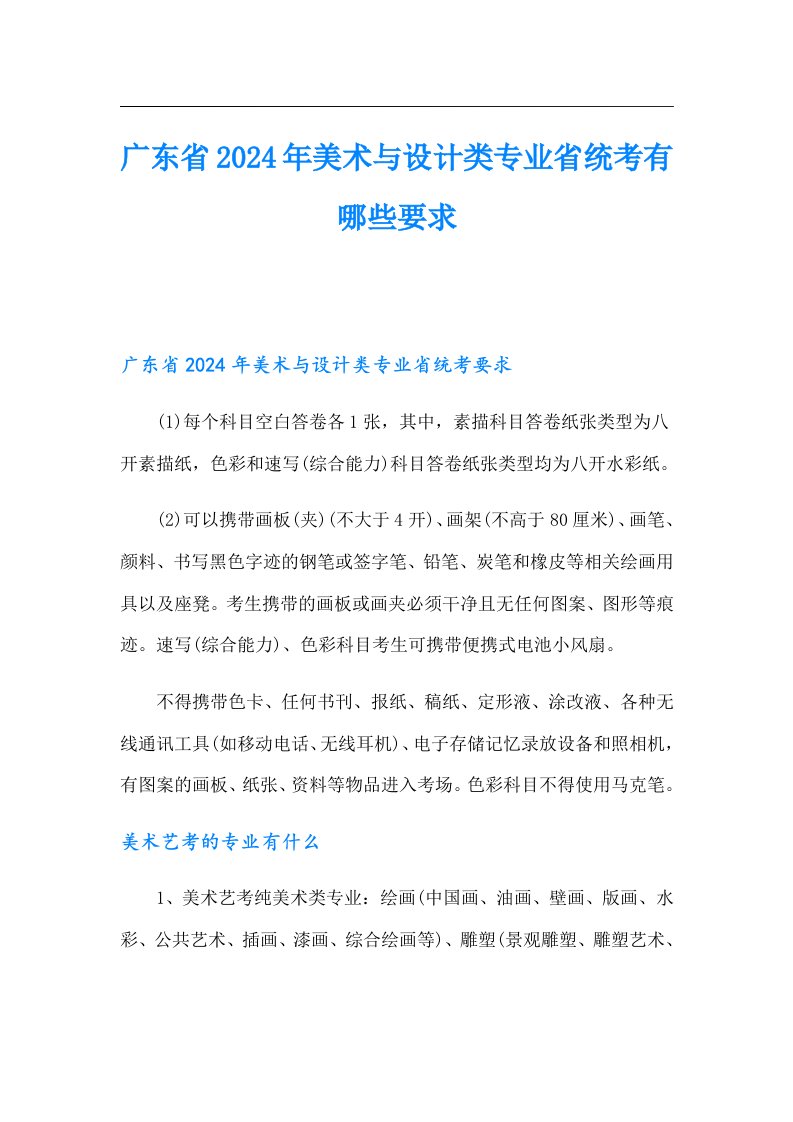 广东省2024年美术与设计类专业省统考有哪些要求

广东省2024年美术与设计类专业省统考要求

(1)每个科目空白答卷各1张，其中，素描科目答卷纸张类型为八开素描纸，色彩和速写(综合能力)科目答卷纸张类型均为八开水彩纸。

(2)可以携带画板(夹)(不大于4开)、画架(不高于80厘米)、画笔、颜料、书写黑色字迹的钢笔或签字笔、铅笔、炭笔和橡皮等相关绘画用具以及座凳。考生携带的画板或画夹必须干净且无任何图案、图形等痕迹。速写(综合能力)、色彩科目考生可携带便携式电池小风扇。

不得携带色卡、任何书刊、报纸、稿纸、定形液、涂改液、各种无线通讯工具(如移动电话、无线耳机)、电子存储记忆录放设备和照相机，有图案的画板、纸张、资料等物品进入考场。色彩科目不得使用马克笔。

美术艺考的专业有什么

1、美术艺考纯美术类专业：绘画(中国画、油画、壁画、版画、水彩、公共艺术、插画、漆画、综合绘画等)、雕塑(景观雕塑、雕塑艺术、